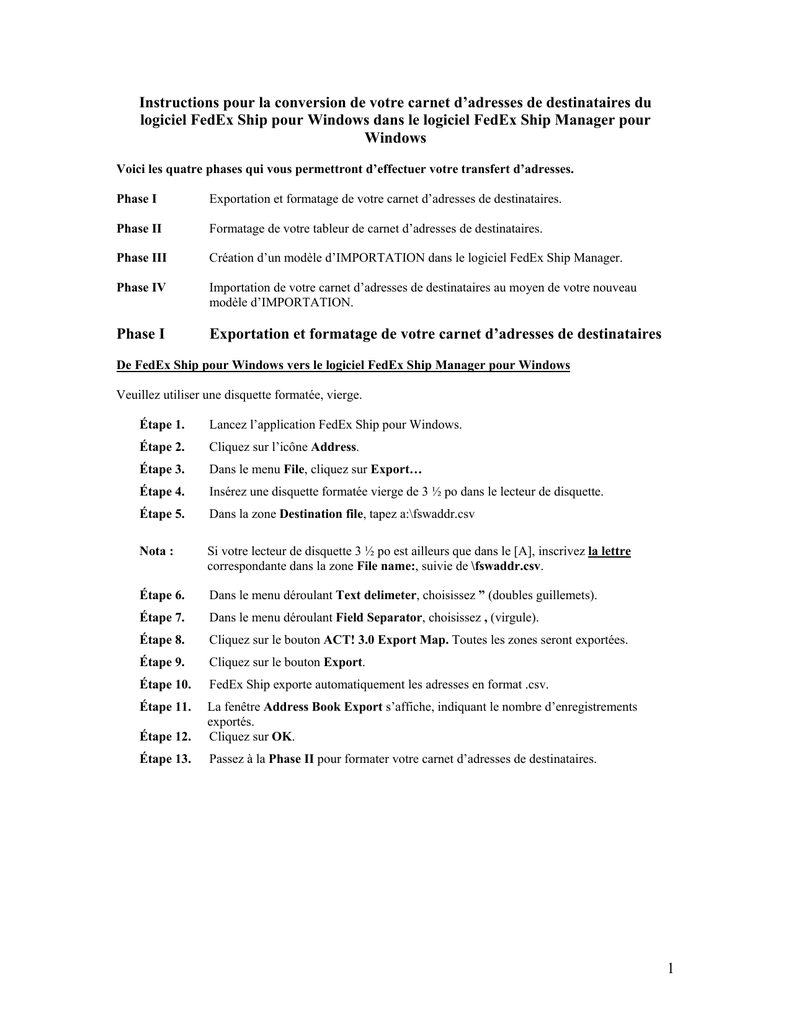 Instructions pour la conversion de votre carnet d’adresses de destinataires du logiciel FedEx Ship pour Windows dans le logiciel FedEx Ship Manager pour Windows

Voici les quatre phases qui vous permettront d’effectuer votre transfert d’adresses.

Phase I Exportation et formatage de votre carnet d’adresses de destinataires.

Phase II Formatage de votre tableur de carnet d’adresses de destinataires.

Phase III Création d’un modèle d’IMPORTATION dans le logiciel FedEx Ship Manager.

Phase IV Importation de votre carnet d’adresses de destinataires au moyen de votre nouveau modèle d’IMPORTATION.

Phase I Exportation et formatage de votre carnet d’adresses de destinataires

De FedEx Ship pour Windows vers le logiciel FedEx Ship Manager pour Windows

Veuillez utiliser une disquette formatée, vierge.

Étape 1. Lancez l’application FedEx Ship pour Windows.

Étape 2. Cliquez sur l’icône Address.

Étape 3. Dans le menu File, cliquez sur Export…

Étape 4. Insérez une disquette formatée vierge de 3 ½ po dans le lecteur de disquette.

Étape 5. Dans la zone Destination file, tapez a:\fswaddr.csv

Nota : Si votre lecteur de disquette 3 ½ po est ailleurs que dans le [A], inscrivez la lettre correspondante dans la zone File name:, suivie de \fswaddr.csv.

Étape 6. Dans le menu déroulant Text delimeter, choisissez ” (doubles guillemets).

Étape 7. Dans le menu déroulant Field Separator, choisissez , (virgule).

Étape 8. Cliquez sur le bouton ACT! 3.0 Export Map. Toutes les zones seront exportées.

Étape 9. Cliquez sur le bouton Export.

Étape 10. FedEx Ship exporte automatiquement les adresses en format .csv.

Étape 11. La fenêtre Address Book Export s’affiche, indiquant le nombre d’enregistrements exportés.

Étape 12. Cliquez sur OK.

Étape 13. Passez à la Phase II pour formater votre carnet d’adresses de destinataires.

1